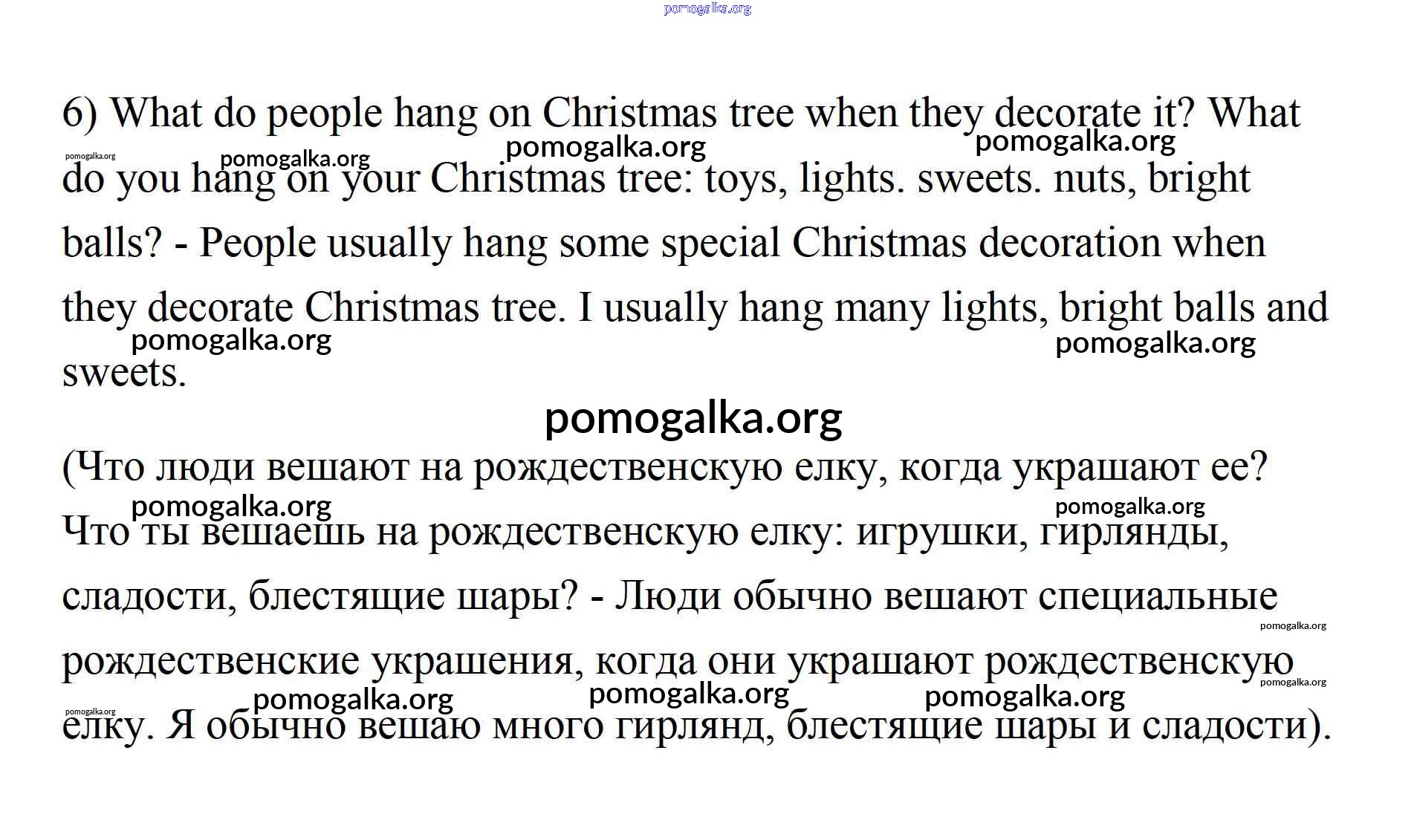 pomogalka.org

6) What do people hang on Christmas tree when they decorate it? What do you hang on your Christmas tree: toys, lights. sweets. nuts, bright balls? - People usually hang some special Christmas decoration when they decorate Christmas tree. I usually hang many lights, bright balls and sweets.

pomogalka.org

(Что люди вешают на рождественскую елку, когда украшают ее? Что ты вешаешь на рождественскую елку: игрушки, гирлянды, сладости, блестящие шары? - Люди обычно вешают специальные рождественские украшения, когда они украшают рождественскую елку. Я обычно вешаю много гирлянд, блестящие шары и сладости).